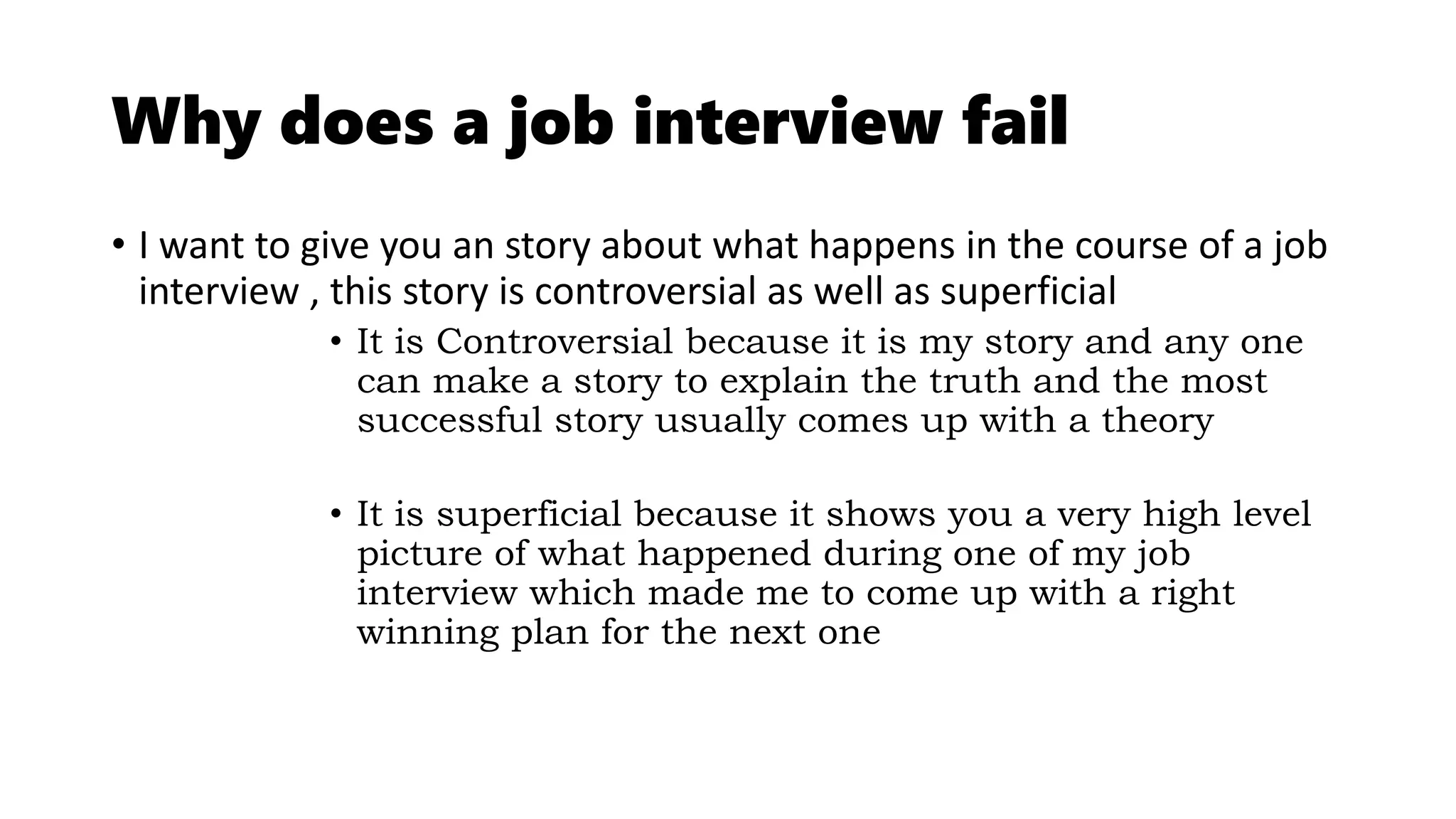 Why does a job interview fail

• I want to give you an story about what happens in the course of a job interview , this story is controversial as well as superficial

• It is Controversial because it is my story and any one can make a story to explain the truth and the most successful story usually comes up with a theory

• It is superficial because it shows you a very high level picture of what happened during one of my job interview which made me to come up with a right winning plan for the next one